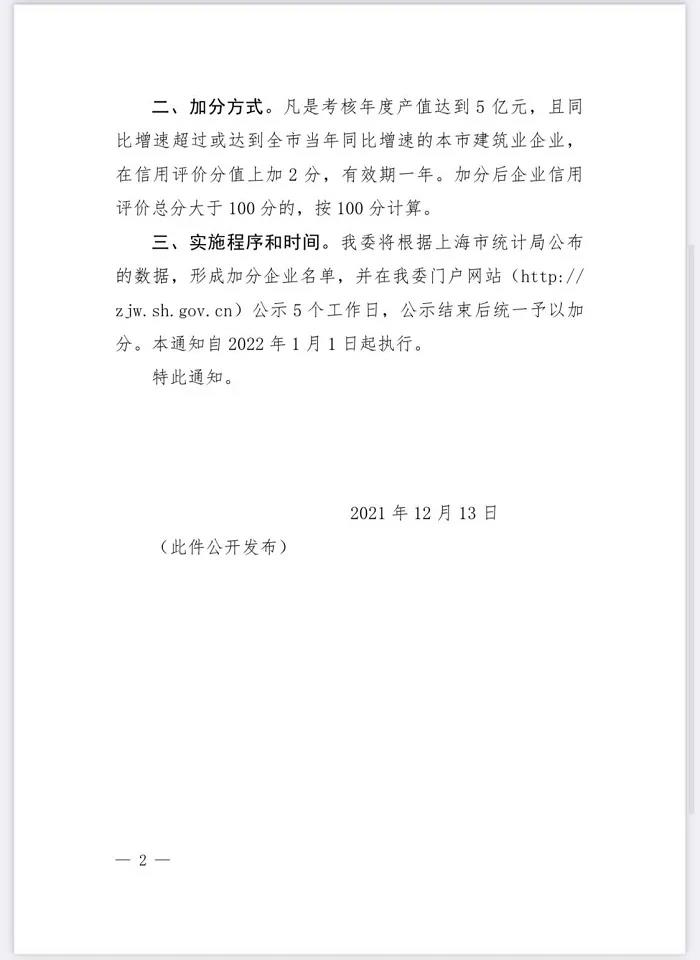 二、加分方式。凡是考核年度产值达到 5 亿元，且同比增速超过或达到全市当年同比增速的本市建筑业企业，在信用评价分值上加 2 分，有效期一年。加分后企业信用评价总分大于 100 分的，按 100 分计算。

三、实施程序和时间。我委将根据上海市统计局公布的数据，形成加分企业名单，并在我委门户网站（http://zjw.sh.gov.cn）公示 5 个工作日，公示结束后统一予以加分。本通知自 2022 年 1 月 1 日起执行。

特此通知。

2021 年 12 月 13 日

（此件公开发布）

— 2 —